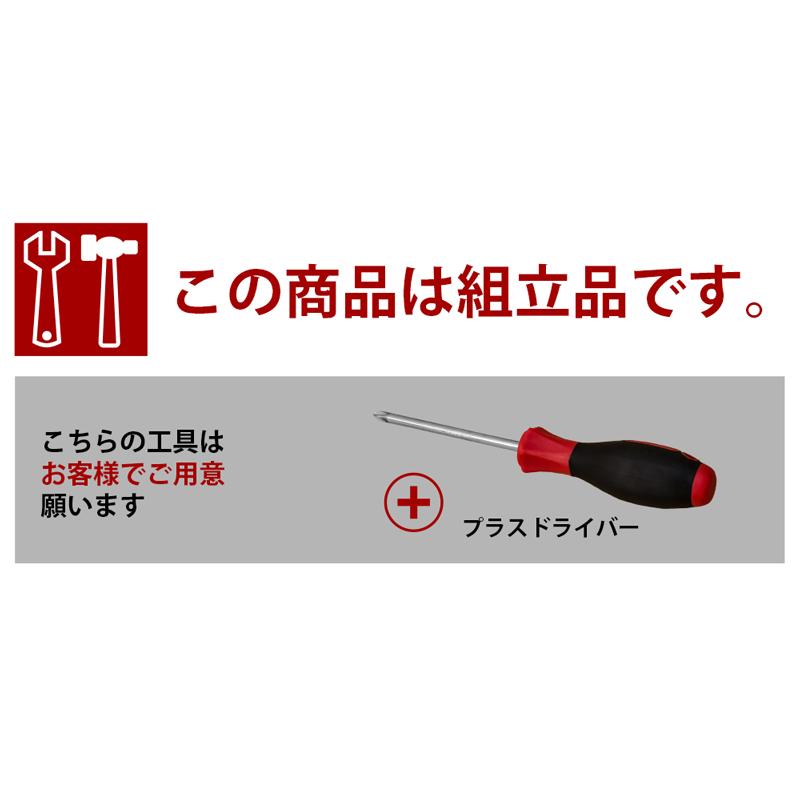 この商品は組立品です。

こちらの工具は
お客様でご用意
願います

プラスドライバー